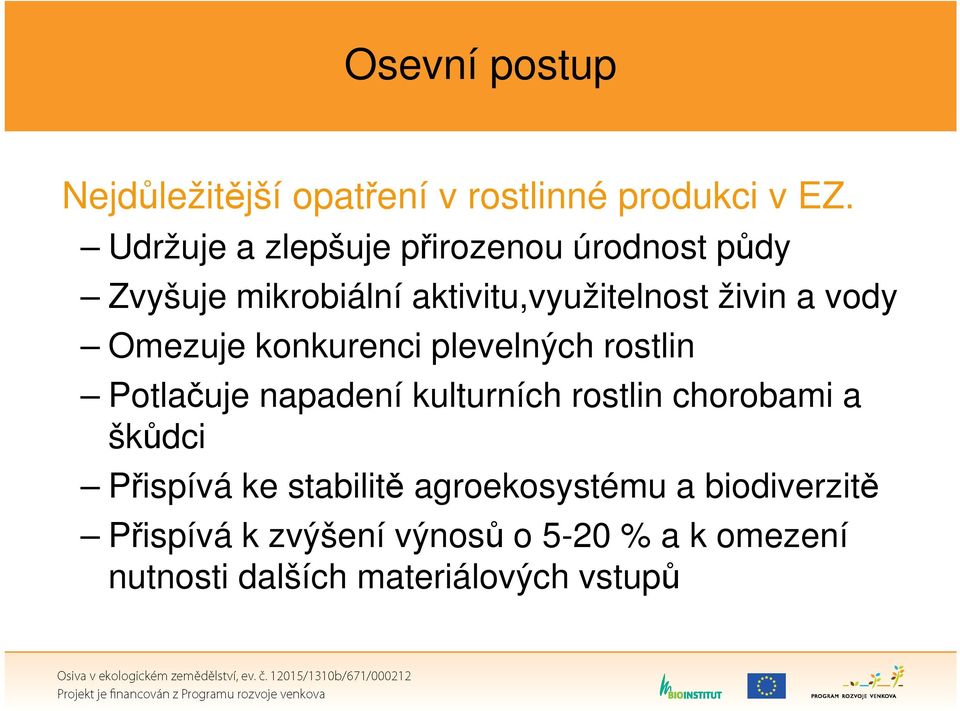 Osevní postup

Nejdůležitější opatření v rostlinné produkci v EZ.

– Udržuje a zlepšuje přirozenou úrodnost půdy

– Zvyšuje mikrobiální aktivitu,využitelnost živin a vody

– Omezuje konkurenci plevelných rostlin

– Potlačuje napadení kulturních rostlin chorobami a škůdci

– Přispívá ke stabilitě agroekosystému a biodiverzitě

– Přispívá k zvýšení výnosů o 5-20 % a k omezení nutnosti dalších materiálových vstupů

Osiva v ekologickém zemědělství, ev. č. 12015/1310b/671/000212
Projekt je financován z Programu rozvoje venkova

BIOINSTITUT

PROGRAM ROZVOJE VENKOVA